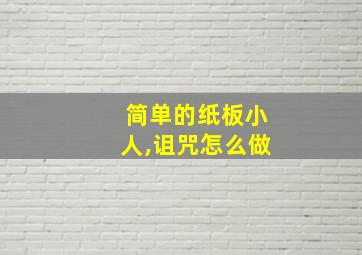 简单的纸板小人,诅咒怎么做